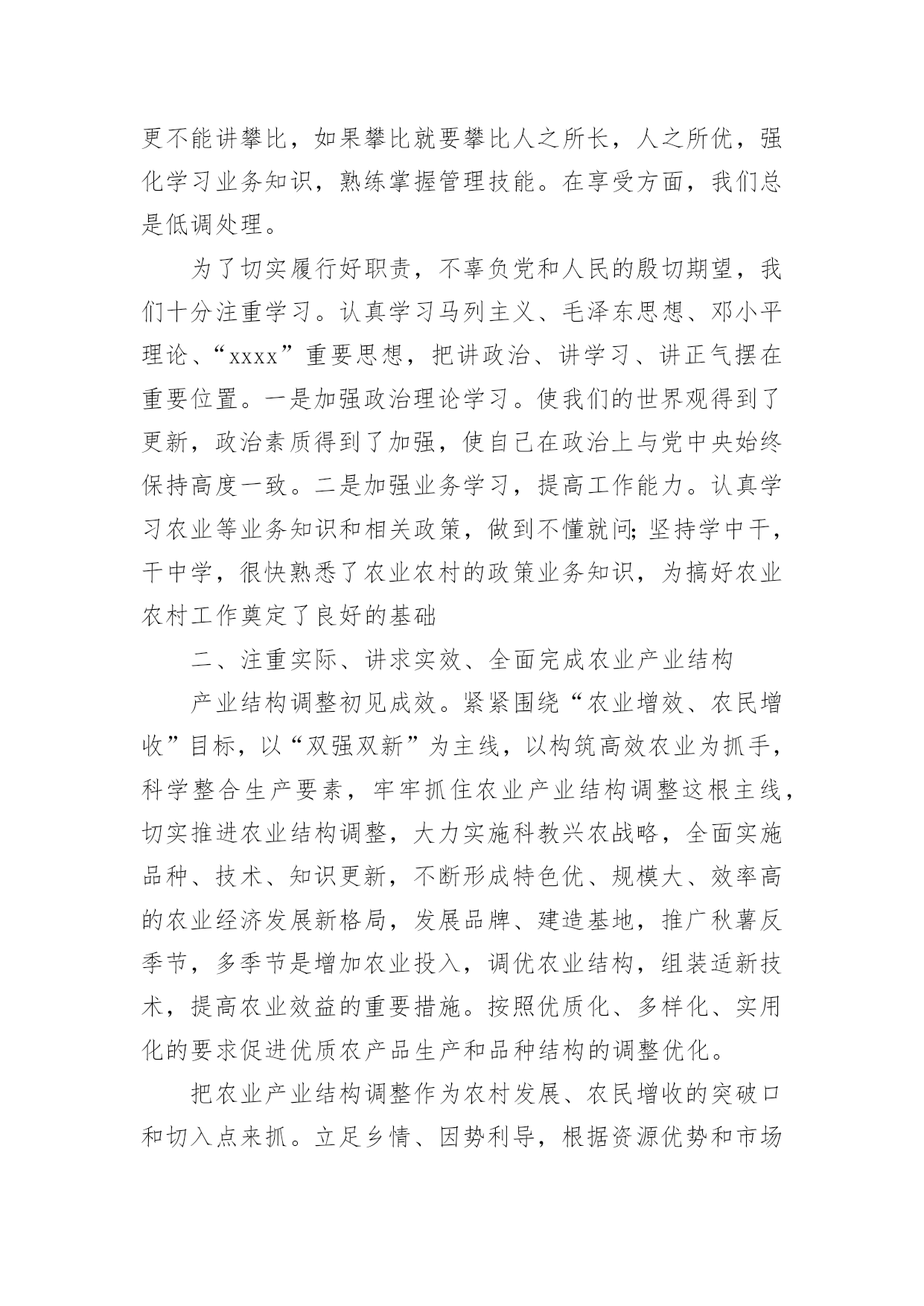 更不能讲攀比，如果攀比就要攀比人之所长，人之所优，强化学习业务知识，熟练掌握管理技能。在享受方面，我们总是低调处理。

为了切实履行好职责，不辜负党和人民的殷切期望，我们十分注重学习。认真学习马列主义、毛泽东思想、邓小平理论、“xxxx”重要思想，把讲政治、讲学习、讲正气摆在重要位置。一是加强政治理论学习。使我们的世界观得到了更新，政治素质得到了加强，使自己在政治上与党中央始终保持高度一致。二是加强业务学习，提高工作能力。认真学习农业等业务知识和相关政策，做到不懂就问;坚持学中干，干中学，很快熟悉了农业农村的政策业务知识，为搞好农业农村工作奠定了良好的基础

二、注重实际、讲求实效、全面完成农业产业结构

产业结构调整初见成效。紧紧围绕“农业增效、农民增收”目标，以“双强双新”为主线，以构筑高效农业为抓手，科学整合生产要素，牢牢抓住农业产业结构调整这根主线，切实推进农业结构调整，大力实施科教兴农战略，全面实施品种、技术、知识更新，不断形成特色优、规模大、效率高的农业经济发展新格局，发展品牌、建造基地，推广秋薯反季节，多季节是增加农业投入，调优农业结构，组装适新技术，提高农业效益的重要措施。按照优质化、多样化、实用化的要求促进优质农产品生产和品种结构的调整优化。

把农业产业结构调整作为农村发展、农民增收的突破口和切入点来抓。立足乡情、因势利导，根据资源优势和市场